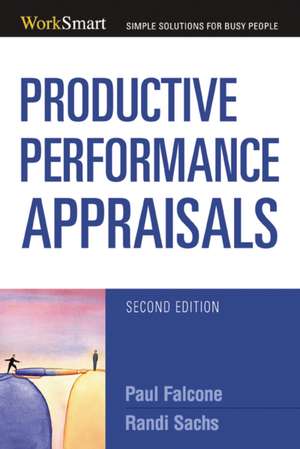 WorkSmart SIMPLE SOLUTIONS FOR BUSY PEOPLE

PRODUCTIVE PERFORMANCE APPRAISALS

SECOND EDITION

Paul Falcone
Randi Sachs